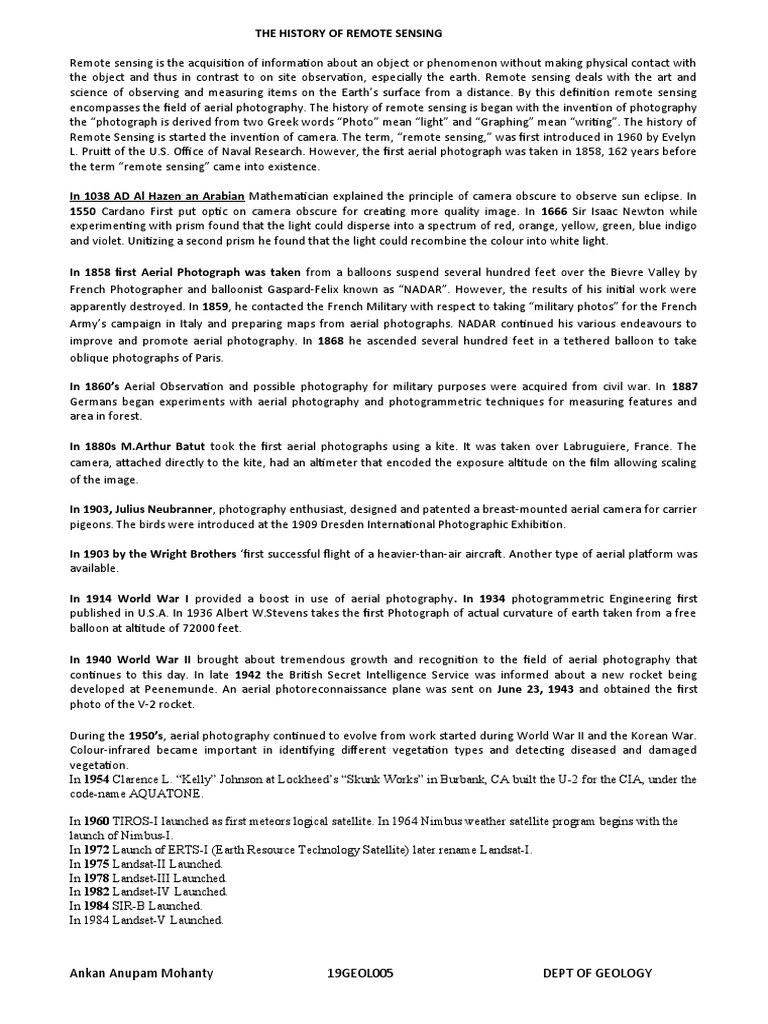 THE HISTORY OF REMOTE SENSING

Remote sensing is the acquisition of information about an object or phenomenon without making physical contact with the object and thus in contrast to on site observation, especially the earth. Remote sensing deals with the art and science of observing and measuring items on the Earth's surface from a distance. By this definition remote sensing encompasses the field of aerial photography. The history of remote sensing is began with the invention of photography the "photograph is derived from two Greek words "Photo" mean "light" and "Graphing" mean "writing". The history of Remote Sensing is started the invention of camera. The term, "remote sensing," was first introduced in 1960 by Evelyn L. Pruitt of the U.S. Office of Naval Research. However, the first aerial photograph was taken in 1858, 162 years before the term "remote sensing" came into existence.

In 1038 AD Al Hazen an Arabian Mathematician explained the principle of camera obscure to observe sun eclipse. In 1550 Cardano First put optic on camera obscure for creating more quality image. In 1666 Sir Isaac Newton while experimenting with prism found that the light could disperse into a spectrum of red, orange, yellow, green, blue indigo and violet. Unitizing a second prism he found that the light could recombine the colour into white light.

In 1858 first Aerial Photograph was taken from a balloons suspend several hundred feet over the Bievre Valley by French Photographer and balloonist Gaspard-Felix known as "NADAR". However, the results of his initial work were apparently destroyed. In 1859, he contacted the French Military with respect to taking "military photos" for the French Army's campaign in Italy and preparing maps from aerial photographs. NADAR continued his various endeavours to improve and promote aerial photography. In 1868 he ascended several hundred feet in a tethered balloon to take oblique photographs of Paris.

In 1860's Aerial Observation and possible photography for military purposes were acquired from civil war. In 1887 Germans began experiments with aerial photography and photogrammetric techniques for measuring features and area in forest.

In 1880s M.Arthur Batut took the first aerial photographs using a kite. It was taken over Labruguiere, France. The camera, attached directly to the kite, had an altimeter that encoded the exposure altitude on the film allowing scaling of the image.

In 1903, Julius Neubranner, photography enthusiast, designed and patented a breast-mounted aerial camera for carrier pigeons. The birds were introduced at the 1909 Dresden International Photographic Exhibition.

In 1903 by the Wright Brothers 'first successful flight of a heavier-than-air aircraft. Another type of aerial platform was available.

In 1914 World War I provided a boost in use of aerial photography. In 1934 photogrammetric Engineering first published in U.S.A. In 1936 Albert W.Stevens takes the first Photograph of actual curvature of earth taken from a free balloon at altitude of 72000 feet.

In 1940 World War II brought about tremendous growth and recognition to the field of aerial photography that continues to this day. In late 1942 the British Secret Intelligence Service was informed about a new rocket being developed at Peenemunde. An aerial photoreconnaissance plane was sent on June 23, 1943 and obtained the first photo of the V-2 rocket.

During the 1950's, aerial photography continued to evolve from work started during World War II and the Korean War. Colour-infrared became important in identifying different vegetation types and detecting diseased and damaged vegetation.
In 1954 Clarence L. "Kelly" Johnson at Lockheed's "Skunk Works" in Burbank, CA built the U-2 for the CIA, under the code-name AQUATONE.

In 1960 TIROS-I launched as first meteors logical satellite. In 1964 Nimbus weather satellite program begins with the launch of Nimbus-I.
In 1972 Launch of ERTS-I (Earth Resource Technology Satellite) later rename Landsat-I.
In 1975 Landsat-II Launched.
In 1978 Landset-III Launched.
In 1982 Landset-IV Launched.
In 1984 SIR-B Launched.
In 1984 Landset-V Launched.

Ankan Anupam Mohanty 19GEOL005 DEPT OF GEOLOGY